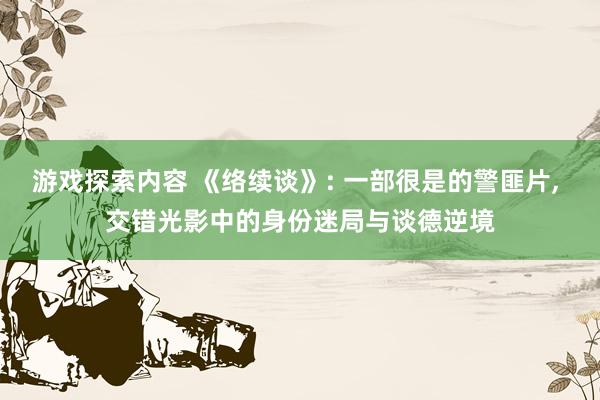 游戏探索内容 《络续谈》：一部很是的警匪片，交错光影中的身份迷局与谈德逆境